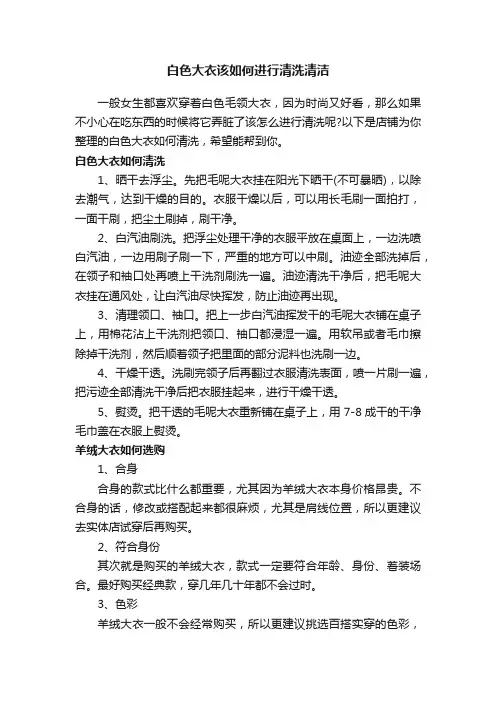 白色大衣该如何进行清洗清洁

一般女生都喜欢穿着白色毛领大衣，因为时尚又好看，那么如果不小心在吃东西的时候将它弄脏了该怎么进行清洗呢?以下是店铺为你整理的白色大衣如何清洗，希望能帮到你。

白色大衣如何清洗

1、晒干去浮尘。先把毛呢大衣挂在阳光下晒干(不可暴晒)，以除去潮气，达到干燥的目的。衣服干燥以后，可以用长毛刷一面拍打，一面干刷，把尘土刷掉，刷干净。

2、白汽油刷洗。把浮尘处理干净的衣服平放在桌面上，一边洗喷白汽油，一边用刷子刷一下，严重的地方可以中刷。油迹全部洗掉后，在领子和袖口处再喷上干洗剂刷洗一遍。油迹清洗干净后，把毛呢大衣挂在通风处，让白汽油尽快挥发，防止油迹再出现。

3、清理领口、袖口。把上一步白汽油挥发干的毛呢大衣铺在桌子上，用棉花沾上干洗剂把领口、袖口都浸湿一遍。用软吊或者毛巾擦除掉干洗剂，然后顺着领子把里面的部分泥料也洗刷一边。

4、干燥干透。洗刷完领子后再翻过衣服清洗表面，喷一片刷一遍，把污迹全部清洗干净后把衣服挂起来，进行干燥干透。

5、熨烫。把干透的毛呢大衣重新铺在桌子上，用 7-8 成干的干净毛巾盖在衣服上熨烫。

羊绒大衣如何选购

1、合身

合身的款式比什么都重要，尤其因为羊绒大衣本身价格昂贵。不合身的话，修改或搭配起来都很麻烦，尤其是肩线位置，所以更建议去实体店试穿后再购买。

2、符合身份

其次就是购买的羊绒大衣，款式一定要符合年龄、身份、着装场合。最好购买经典款，穿几年几十年都不会过时。

3、色彩

羊绒大衣一般不会经常购买，所以更建议挑选百搭实穿的色彩，